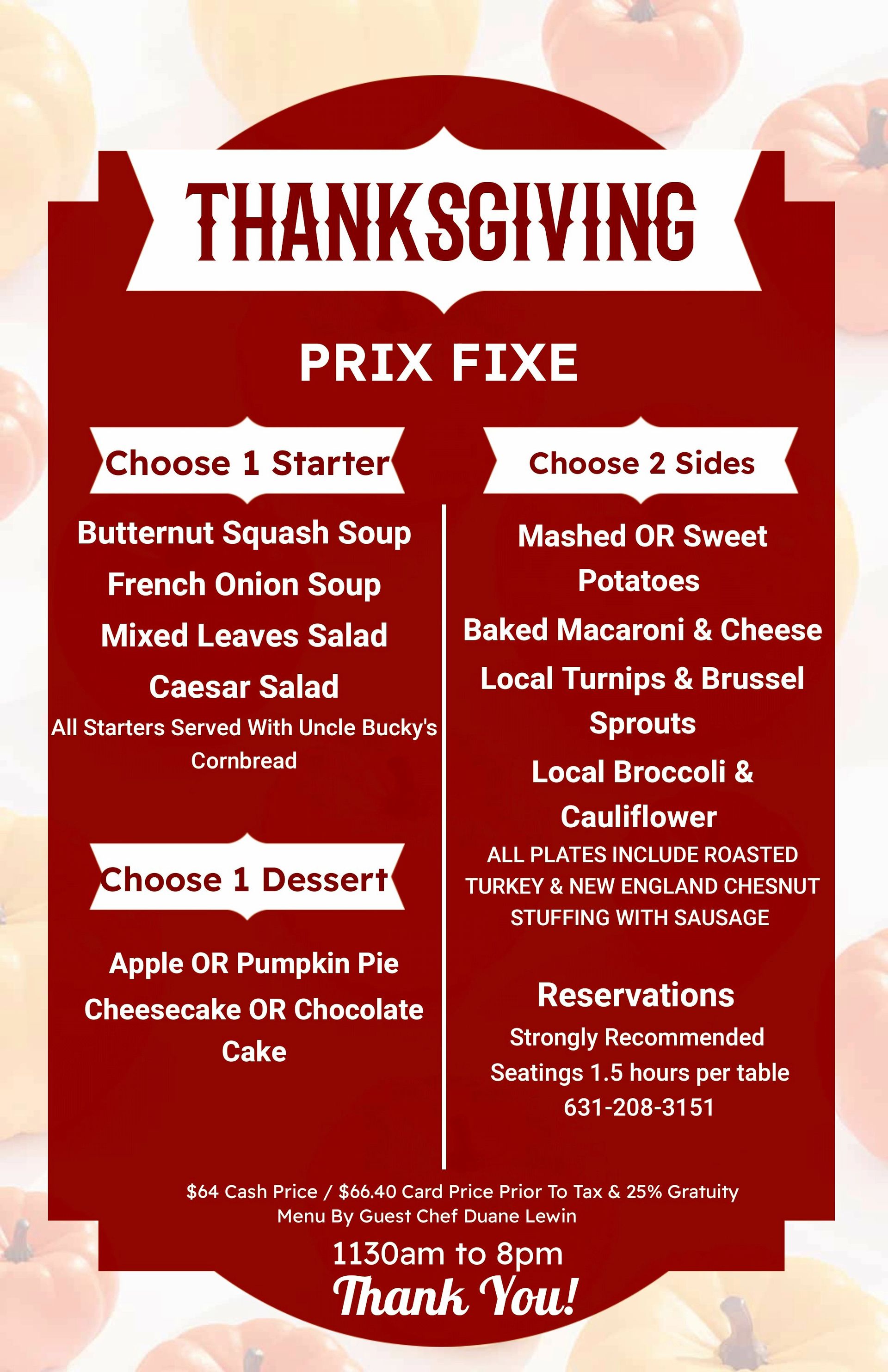 THANKSGIVING

PRIX FIXE

Choose 1 Starter

Butternut Squash Soup

French Onion Soup

Mixed Leaves Salad

Caesar Salad

All Starters Served With Uncle Bucky's Cornbread

Choose 1 Dessert

Apple OR Pumpkin Pie

Cheesecake OR Chocolate Cake

Choose 2 Sides

Mashed OR Sweet Potatoes

Baked Macaroni & Cheese

Local Turnips & Brussel Sprouts

Local Broccoli & Cauliflower

ALL PLATES INCLUDE ROASTED TURKEY & NEW ENGLAND CHESNUT STUFFING WITH SAUSAGE

Reservations

Strongly Recommended

Seatings 1.5 hours per table

631-208-3151

$64 Cash Price / $66.40 Card Price Prior To Tax & 25% Gratuity
Menu By Guest Chef Duane Lewin

1130am to 8pm

Thank You!